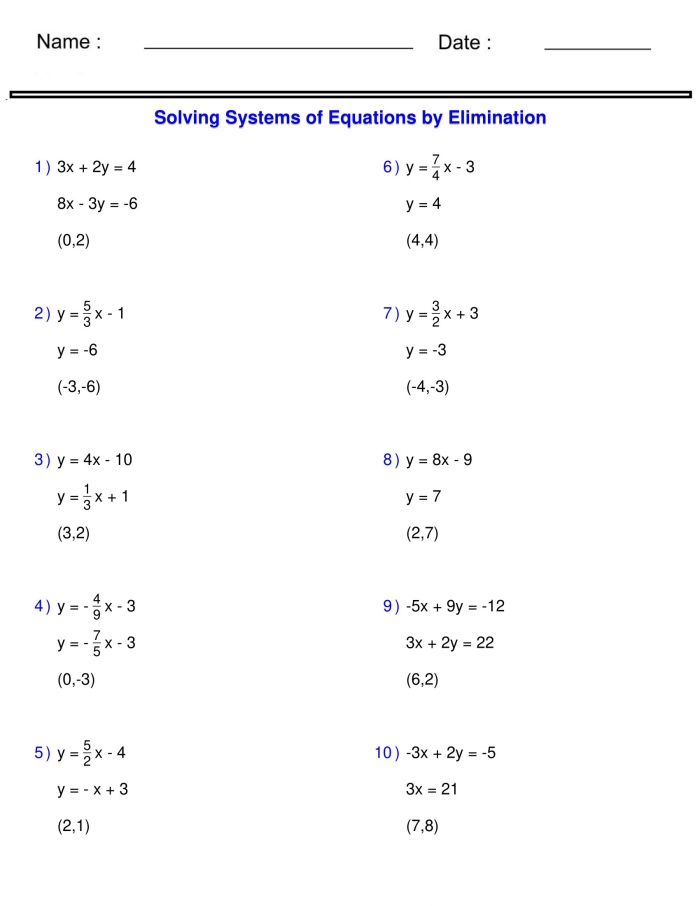 Name : ____ Date : ____

Solving Systems of Equations by Elimination

1 ) $3x + 2y = 4$

$8x - 3y = -6$

(0,2)

2 ) $y = \frac{5}{3}x - 1$

$y = -6$

(-3,-6)

3 ) $y = 4x - 10$

$y = \frac{1}{3}x + 1$

(3,2)

4 ) $y = -\frac{4}{9}x - 3$

$y = -\frac{7}{5}x - 3$

(0,-3)

5 ) $y = \frac{5}{2}x - 4$

$y = -x + 3$

(2,1)

6 ) $y = \frac{7}{4}x - 3$

$y = 4$

(4,4)

7 ) $y = \frac{3}{2}x + 3$

$y = -3$

(-4,-3)

8 ) $y = 8x - 9$

$y = 7$

(2,7)

9 ) $-5x + 9y = -12$

$3x + 2y = 22$

(6,2)

10 ) $-3x + 2y = -5$

$3x = 21$

(7,8)